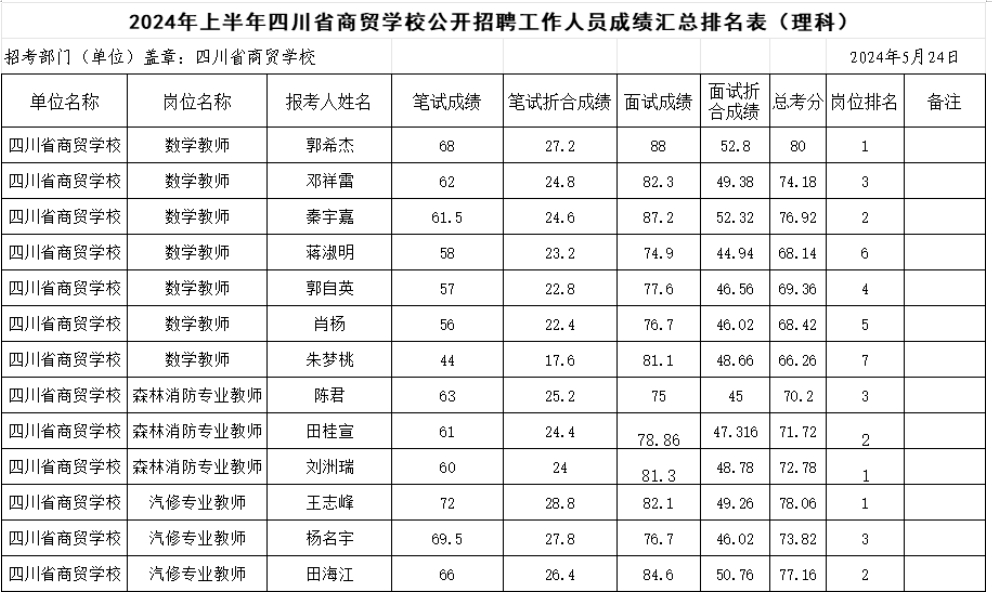 2024年上半年四川省商贸学校公开招聘工作人员成绩汇总排名表（理科）

招考部门（单位）盖章：四川省商贸学校

2024年5月24日

| 单位名称 | 岗位名称 | 报考人姓名 | 笔试成绩 | 笔试折合成绩 | 面试成绩 | 面试折合成绩 | 总考分 | 岗位排名 | 备注 |
|---|---|---|---|---|---|---|---|---|---|
| 四川省商贸学校 | 数学教师 | 郭希杰 | 68 | 27.2 | 88 | 52.8 | 80 | 1 | |
| 四川省商贸学校 | 数学教师 | 邓祥雷 | 62 | 24.8 | 82.3 | 49.38 | 74.18 | 3 | |
| 四川省商贸学校 | 数学教师 | 秦宇嘉 | 61.5 | 24.6 | 87.2 | 52.32 | 76.92 | 2 | |
| 四川省商贸学校 | 数学教师 | 蒋淑明 | 58 | 23.2 | 74.9 | 44.94 | 68.14 | 6 | |
| 四川省商贸学校 | 数学教师 | 郭自英 | 57 | 22.8 | 77.6 | 46.56 | 69.36 | 4 | |
| 四川省商贸学校 | 数学教师 | 肖杨 | 56 | 22.4 | 76.7 | 46.02 | 68.42 | 5 | |
| 四川省商贸学校 | 数学教师 | 朱梦桃 | 44 | 17.6 | 81.1 | 48.66 | 66.26 | 7 | |
| 四川省商贸学校 | 森林消防专业教师 | 陈君 | 63 | 25.2 | 75 | 45 | 70.2 | 3 | |
| 四川省商贸学校 | 森林消防专业教师 | 田桂宣 | 61 | 24.4 | 78.86 | 47.316 | 71.72 | 2 | |
| 四川省商贸学校 | 森林消防专业教师 | 刘洲瑞 | 60 | 24 | 81.3 | 48.78 | 72.78 | 1 | |
| 四川省商贸学校 | 汽修专业教师 | 王志峰 | 72 | 28.8 | 82.1 | 49.26 | 78.06 | 1 | |
| 四川省商贸学校 | 汽修专业教师 | 杨名宇 | 69.5 | 27.8 | 76.7 | 46.02 | 73.82 | 3 | |
| 四川省商贸学校 | 汽修专业教师 | 田海江 | 66 | 26.4 | 84.6 | 50.76 | 77.16 | 2 | |